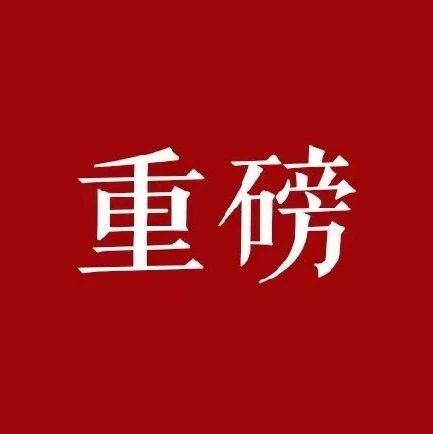 重磅